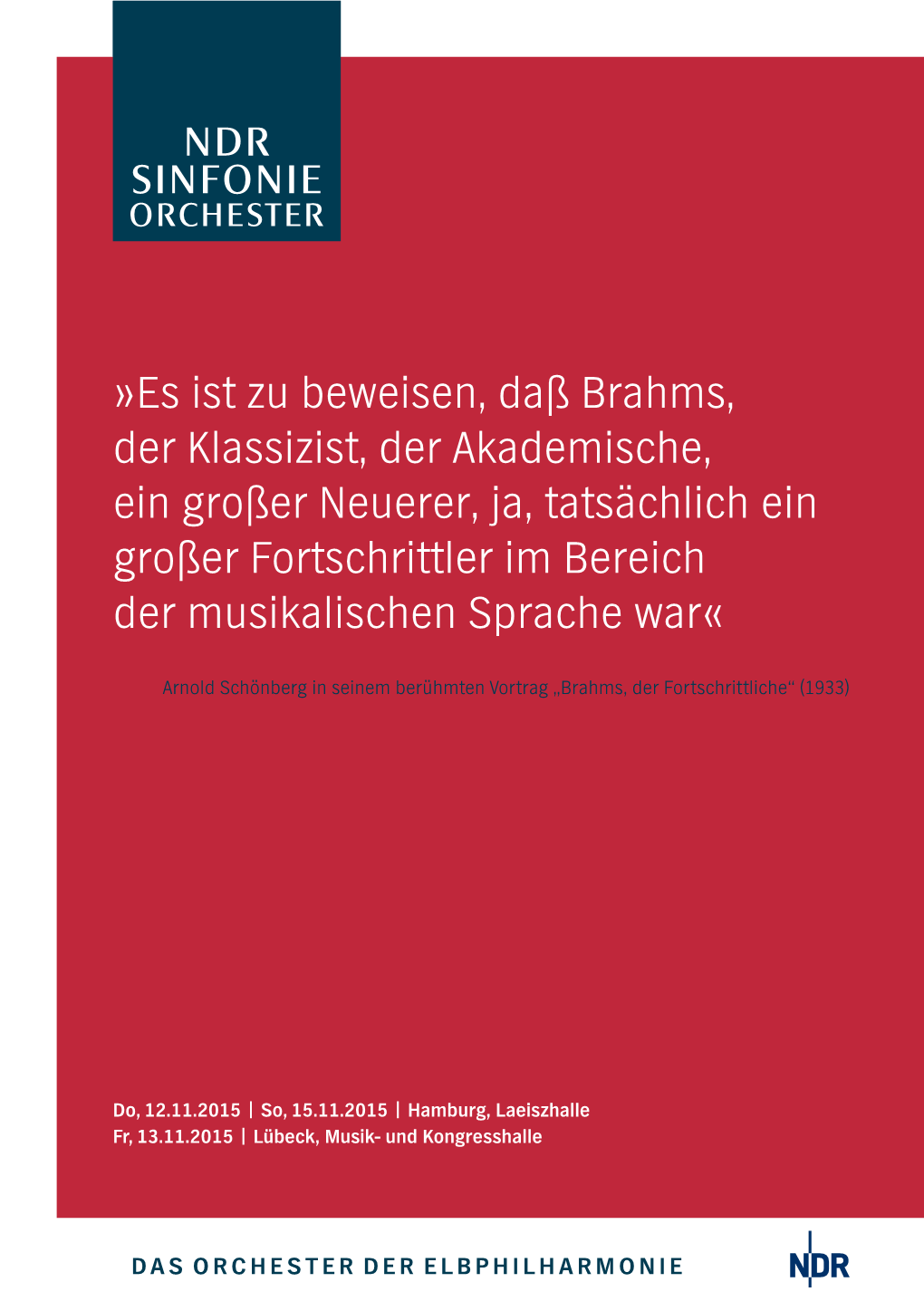 NDR
SINFONIE
ORCHESTER

»Es ist zu beweisen, daß Brahms, der Klassizist, der Akademische, ein großer Neuerer, ja, tatsächlich ein großer Fortschrittler im Bereich der musikalischen Sprache war«

Arnold Schönberg in seinem berühmten Vortrag „Brahms, der Fortschrittliche“ (1933)

Do, 12.11.2015 | So, 15.11.2015 | Hamburg, Laeiszhalle
Fr, 13.11.2015 | Lübeck, Musik- und Kongresshalle

DAS ORCHESTER DER ELBPHILHARMONIE

NDR